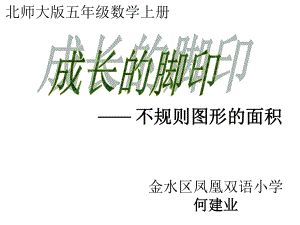 北师大版五年级数学上册

成长的脚印

—— 不规则图形的面积

金水区凤凰双语小学
何建业